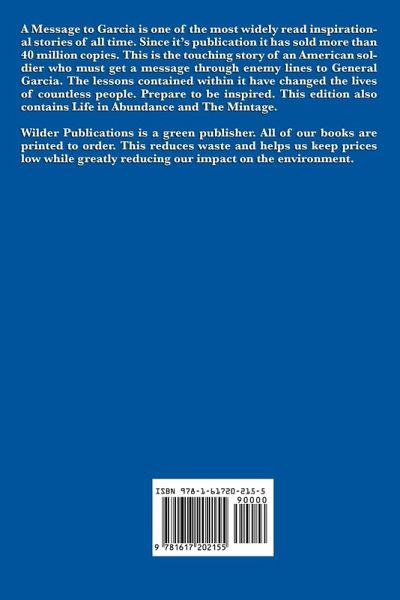 A Message to Garcia is one of the most widely read inspirational stories of all time. Since it's publication it has sold more than 40 million copies. This is the touching story of an American soldier who must get a message through enemy lines to General Garcia. The lessons contained within it have changed the lives of countless people. Prepare to be inspired. This edition also contains Life in Abundance and The Mintage.

Wilder Publications is a green publisher. All of our books are printed to order. This reduces waste and helps us keep prices low while greatly reducing our impact on the environment.

ISBN 978-1-61720-215-5

90000

9 781617 202155